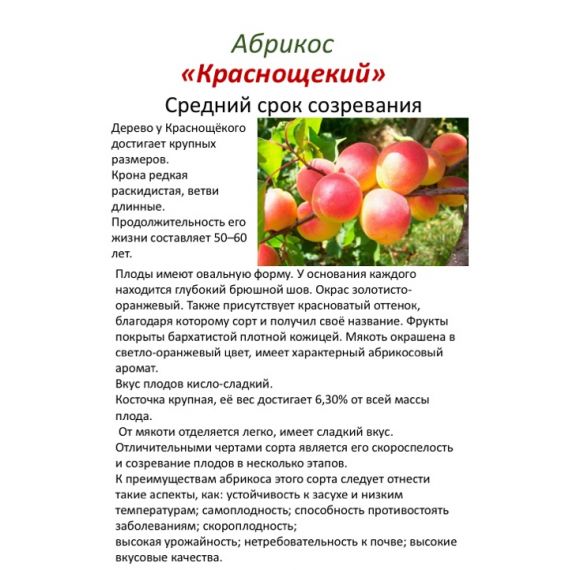 Абрикос
«Краснощекий»
Средний срок созревания

Дерево у Краснощёкого достигает крупных размеров.
Крона редкая раскидистая, ветви длинные.
Продолжительность его жизни составляет 50–60 лет.

Плоды имеют овальную форму. У основания каждого находится глубокий брюшной шов. Окрас золотисто-оранжевый. Также присутствует красноватый оттенок, благодаря которому сорт и получил своё название. Фрукты покрыты бархатистой плотной кожицей. Мякоть окрашена в светло-оранжевый цвет, имеет характерный абрикосовый аромат.
Вкус плодов кисло-сладкий.
Косточка крупная, её вес достигает 6,30% от всей массы плода.
От мякоти отделяется легко, имеет сладкий вкус.
Отличительными чертами сорта является его скороспелость и созревание плодов в несколько этапов.
К преимуществам абрикоса этого сорта следует отнести такие аспекты, как: устойчивость к засухе и низким температурам; самоплодность; способность противостоять заболеваниям; скороплодность;
высокая урожайность; нетребовательность к почве; высокие вкусовые качества.